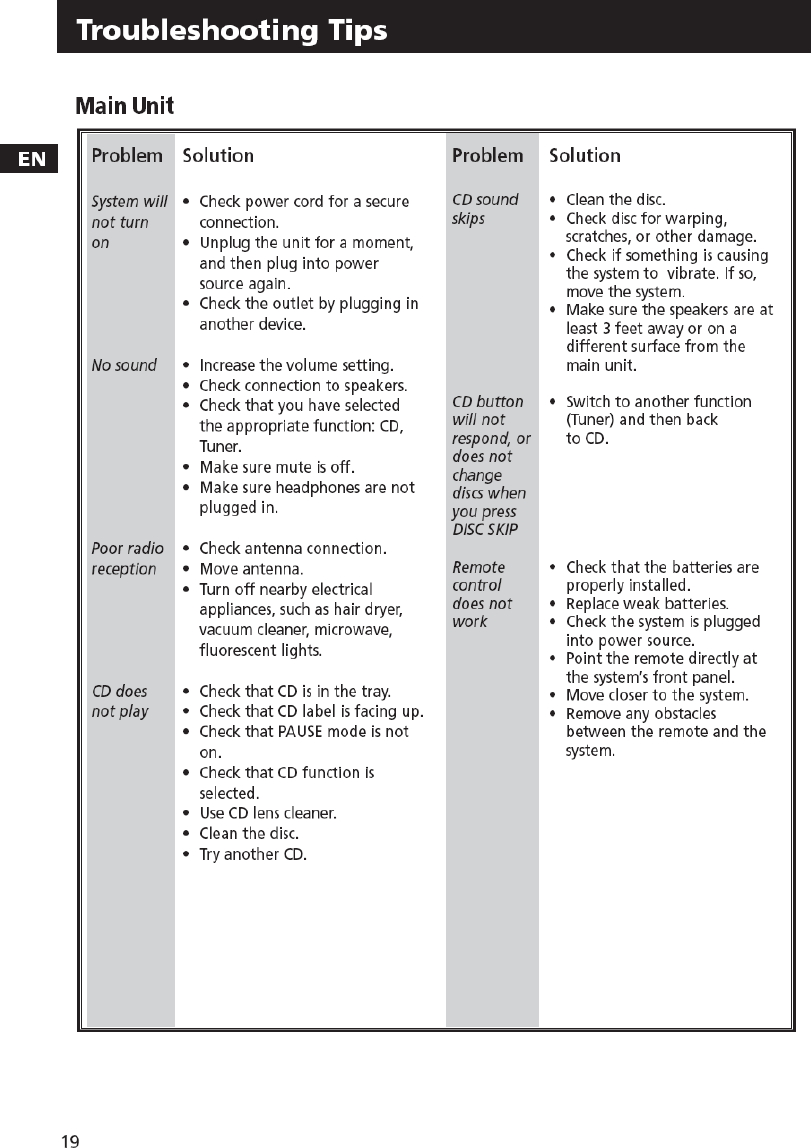 Troubleshooting Tips

Main Unit

EN

| Problem | Solution |
|---|---|
| System will not turn on | • Check power cord for a secure connection. • Unplug the unit for a moment, and then plug into power source again. • Check the outlet by plugging in another device. |
| No sound | • Increase the volume setting. • Check connection to speakers. • Check that you have selected the appropriate function: CD, Tuner. • Make sure mute is off. • Make sure headphones are not plugged in. |
| Poor radio reception | • Check antenna connection. • Move antenna. • Turn off nearby electrical appliances, such as hair dryer, vacuum cleaner, microwave, fluorescent lights. |
| CD does not play | • Check that CD is in the tray. • Check that CD label is facing up. • Check that PAUSE mode is not on. • Check that CD function is selected. • Use CD lens cleaner. • Clean the disc. • Try another CD. |

| Problem | Solution |
|---|---|
| CD sound skips | • Clean the disc. • Check disc for warping, scratches, or other damage. • Check if something is causing the system to vibrate. If so, move the system. • Make sure the speakers are at least 3 feet away or on a different surface from the main unit. |
| CD button will not respond, or does not change discs when you press DISC SKIP | • Switch to another function (Tuner) and then back to CD. |
| Remote control does not work | • Check that the batteries are properly installed. • Replace weak batteries. • Check the system is plugged into power source. • Point the remote directly at the system's front panel. • Move closer to the system. • Remove any obstacles between the remote and the system. |

19